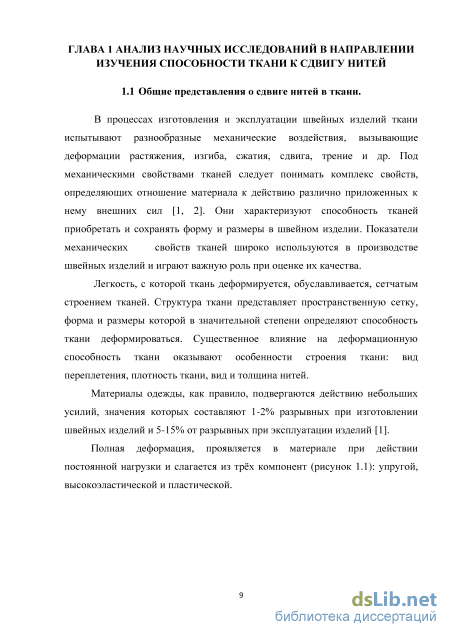 ГЛАВА 1 АНАЛИЗ НАУЧНЫХ ИССЛЕДОВАНИЙ В НАПРАВЛЕНИИ ИЗУЧЕНИЯ СПОСОБНОСТИ ТКАНИ К СДВИГУ НИТЕЙ

1.1 Общие представления о сдвиге нитей в ткани.

В процессах изготовления и эксплуатации швейных изделий ткани испытывают разнообразные механические воздействия, вызывающие деформации растяжения, изгиба, сжатия, сдвига, трение и др. Под механическими свойствами тканей следует понимать комплекс свойств, определяющих отношение материала к действию различно приложенных к нему внешних сил [1, 2]. Они характеризуют способность тканей приобретать и сохранять форму и размеры в швейном изделии. Показатели механических свойств тканей широко используются в производстве швейных изделий и играют важную роль при оценке их качества.

Легкость, с которой ткань деформируется, обуславливается, сетчатым строением тканей. Структура ткани представляет пространственную сетку, форма и размеры которой в значительной степени определяют способность ткани деформироваться. Существенное влияние на деформационную способность ткани оказывают особенности строения ткани: вид переплетения, плотность ткани, вид и толщина нитей.

Материалы одежды, как правило, подвергаются действию небольших усилий, значения которых составляют 1-2% разрывных при изготовлении швейных изделий и 5-15% от разрывных при эксплуатации изделий [1].

Полная деформация, проявляется в материале при действии постоянной нагрузки и слагается из трёх компонент (рисунок 1.1): упругой, высокоэластической и пластической.

9

dsLib.net
библиотека диссертаций